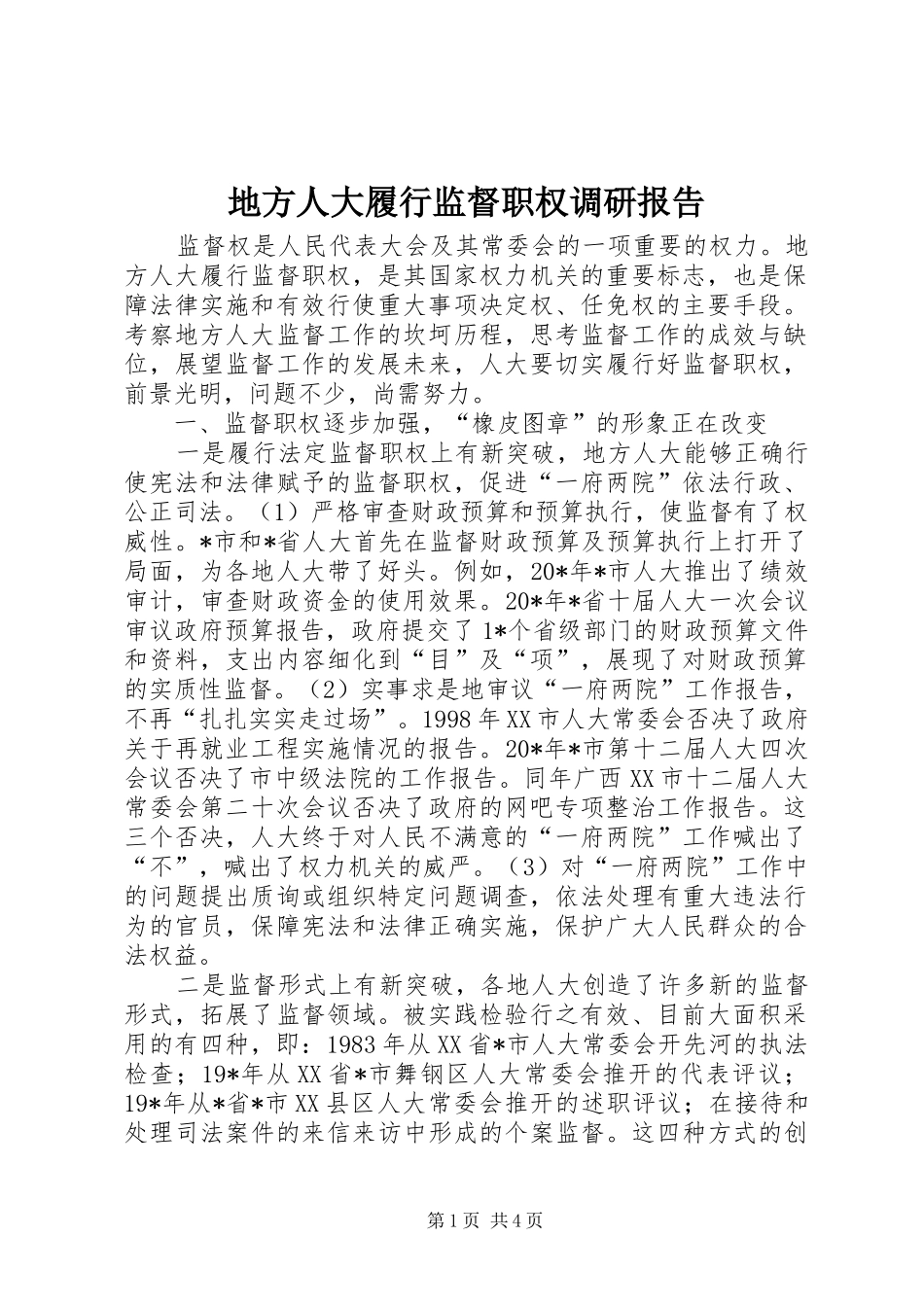 地方人大履行监督职权调研报告

监督权是人民代表大会及其常委会的一项重要的权力。地方人大履行监督职权，是其国家权力机关的重要标志，也是保障法律实施和有效行使重大事项决定权、任免权的主要手段。考察地方人大监督工作的坎坷历程，思考监督工作的成效与缺位，展望监督工作的发展未来，人大要切实履行好监督职权，前景光明，问题不少，尚需努力。

一、监督职权逐步加强，“橡皮图章”的形象正在改变

一是履行法定监督职权上有新突破，地方人大能够正确行使宪法和法律赋予的监督职权，促进“一府两院”依法行政、公正司法。（1）严格审查财政预算和预算执行，使监督有了权威性。*市和*省人大首先在监督财政预算及预算执行上打开了局面，为各地人大带了好头。例如，20*年*市人大推出了绩效审计，审查财政资金的使用效果。20*年*省十届人大一次会议审议政府预算报告，政府提交了1*个省级部门的财政预算文件和资料，支出内容细化到“目”及“项”，展现了对财政预算的实质性监督。（2）实事求是地审议“一府两院”工作报告，不再“扎扎实实走过场”。1998年XX市人大常委会否决了政府关于再就业工程实施情况的报告。20*年*市第十二届人大四次会议否决了市中级法院的工作报告。同年广西XX市十二届人大常委会第二十次会议否决了政府的网吧专项整治工作报告。这三个否决，人大终于对人民不满意的“一府两院”工作喊出了“不”，喊出了权力机关的威严。（3）对“一府两院”工作中的问题提出质询或组织特定问题调查，依法处理有重大违法行为的官员，保障宪法和法律正确实施，保护广大人民群众的合法权益。

二是监督形式上有新突破，各地人大创造了许多新的监督形式，拓展了监督领域。被实践检验行之有效、目前大面积采用的有四种，即：1983年从XX省*市人大常委会开先河的执法检查；19*年从XX省*市舞钢区人大常委会推开的代表评议；19*年从*省*市XX县区人大常委会推开的述职评议；在接待和处理司法案件的来信来访中形成的个案监督。这四种方式的创

第1页 共4页